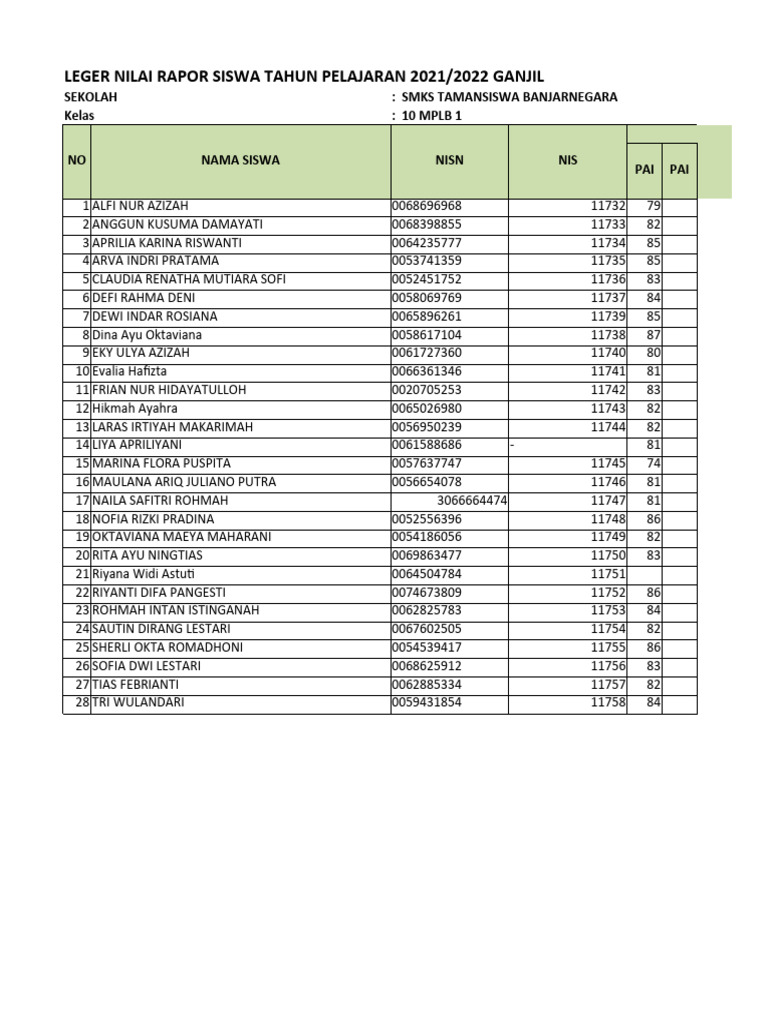 LEGER NILAI RAPOR SISWA TAHUN PELAJARAN 2021/2022 GANJIL

SEKOLAH : SMKS TAMANSISWA BANJARNEGARA
Kelas : 10 MPLB 1

| NO | NAMA SISWA | NISN | NIS | PAI | PAI |
|---|---|---|---|---|---|
| 1 | ALFI NUR AZIZAH | 0068696968 | 11732 | 79 | |
| 2 | ANGGUN KUSUMA DAMAYATI | 0068398855 | 11733 | 82 | |
| 3 | APRILIA KARINA RISWANTI | 0064235777 | 11734 | 85 | |
| 4 | ARVA INDRI PRATAMA | 0053741359 | 11735 | 85 | |
| 5 | CLAUDIA RENATHA MUTIARA SOFI | 0052451752 | 11736 | 83 | |
| 6 | DEFI RAHMA DENI | 0058069769 | 11737 | 84 | |
| 7 | DEWI INDAR ROSIANA | 0065896261 | 11739 | 85 | |
| 8 | Dina Ayu Oktaviana | 0058617104 | 11738 | 87 | |
| 9 | EKY ULYA AZIZAH | 0061727360 | 11740 | 80 | |
| 10 | Evalia Hafizta | 0066361346 | 11741 | 81 | |
| 11 | FRIAN NUR HIDAYATULLOH | 0020705253 | 11742 | 83 | |
| 12 | Hikmah Ayahra | 0065026980 | 11743 | 82 | |
| 13 | LARAS IRTIYAH MAKARIMAH | 0056950239 | 11744 | 82 | |
| 14 | LIYA APRILIYANI | 0061588686 | - | 81 | |
| 15 | MARINA FLORA PUSPITA | 0057637747 | 11745 | 74 | |
| 16 | MAULANA ARIQ JULIANO PUTRA | 0056654078 | 11746 | 81 | |
| 17 | NAILA SAFITRI ROHMAH | 3066664474 | 11747 | 81 | |
| 18 | NOFIA RIZKI PRADINA | 0052556396 | 11748 | 86 | |
| 19 | OKTAVIANA MAEYA MAHARANI | 0054186056 | 11749 | 82 | |
| 20 | RITA AYU NINGTIAS | 0069863477 | 11750 | 83 | |
| 21 | Riyana Widi Astuti | 0064504784 | 11751 | | |
| 22 | RIYANTI DIFA PANGESTI | 0074673809 | 11752 | 86 | |
| 23 | ROHMAH INTAN ISTINGANAH | 0062825783 | 11753 | 84 | |
| 24 | SAUTIN DIRANG LESTARI | 0067602505 | 11754 | 82 | |
| 25 | SHERLI OKTA ROMADHONI | 0054539417 | 11755 | 86 | |
| 26 | SOFIA DWI LESTARI | 0068625912 | 11756 | 83 | |
| 27 | TIAS FEBRIANTI | 0062885334 | 11757 | 82 | |
| 28 | TRI WULANDARI | 0059431854 | 11758 | 84 | |